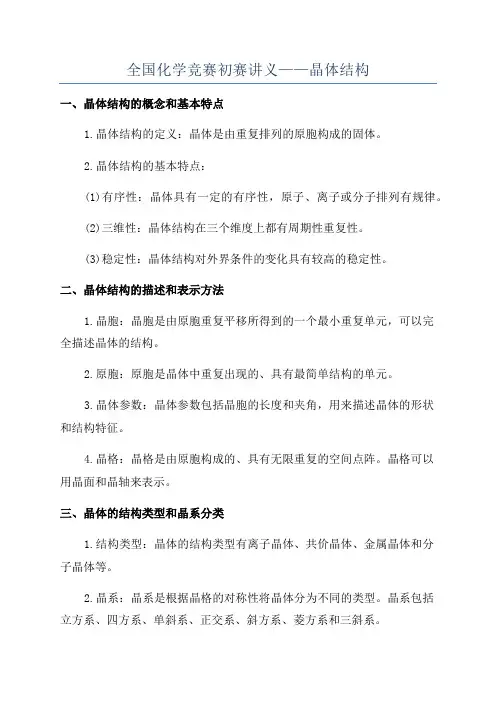 全国化学竞赛初赛讲义——晶体结构

一、晶体结构的概念和基本特点

1.晶体结构的定义：晶体是由重复排列的原胞构成的固体。

2.晶体结构的基本特点：

(1)有序性：晶体具有一定的有序性，原子、离子或分子排列有规律。

(2)三维性：晶体结构在三个维度上都有周期性重复性。

(3)稳定性：晶体结构对外界条件的变化具有较高的稳定性。

二、晶体结构的描述和表示方法

1.晶胞：晶胞是由原胞重复平移所得到的一个最小重复单元，可以完全描述晶体的结构。

2.原胞：原胞是晶体中重复出现的、具有最简单结构的单元。

3.晶体参数：晶体参数包括晶胞的长度和夹角，用来描述晶体的形状和结构特征。

4.晶格：晶格是由原胞构成的、具有无限重复的空间点阵。晶格可以用晶面和晶轴来表示。

三、晶体的结构类型和晶系分类

1.结构类型：晶体的结构类型有离子晶体、共价晶体、金属晶体和分子晶体等。

2.晶系：晶系是根据晶格的对称性将晶体分为不同的类型。晶系包括立方系、四方系、单斜系、正交系、斜方系、菱方系和三斜系。